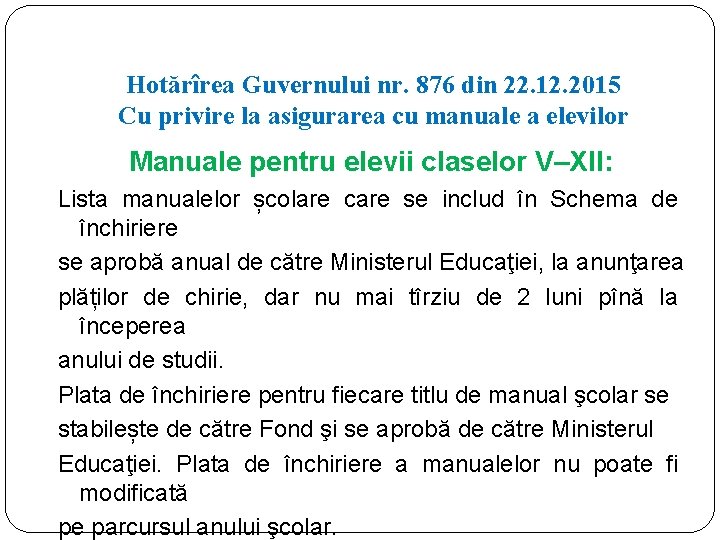 Hotărîrea Guvernului nr. 876 din 22.12.2015
Cu privire la asigurarea cu manuale a elevilor

Manuale pentru elevii claselor V–XII:

Lista manualelor școlare care se includ în Schema de închiriere

se aprobă anual de către Ministerul Educaţiei, la anunţarea

plăților de chirie, dar nu mai tîrziu de 2 luni pînă la începerea

anului de studii.

Plata de închiriere pentru fiecare titlu de manual şcolar se

stabilește de către Fond şi se aprobă de către Ministerul

Educaţiei. Plata de închiriere a manualelor nu poate fi modificată

pe parcursul anului şcolar.